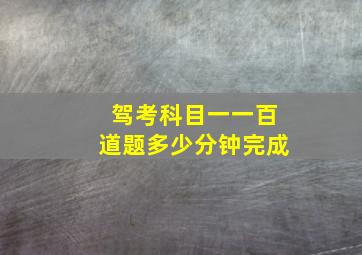 驾考科目一一百道题多少分钟完成